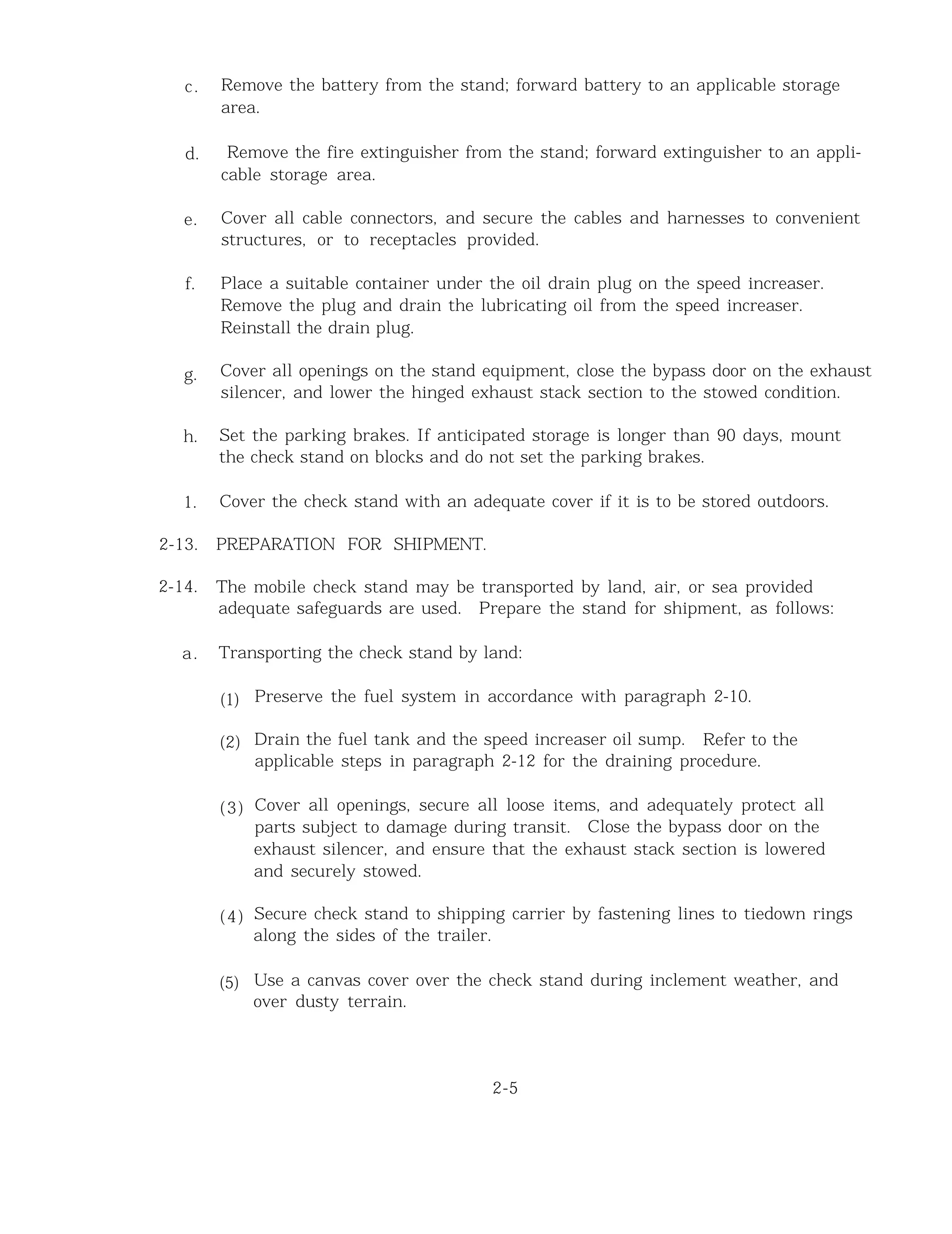 c. Remove the battery from the stand; forward battery to an applicable storage area.

d. Remove the fire extinguisher from the stand; forward extinguisher to an applicable storage area.

e. Cover all cable connectors, and secure the cables and harnesses to convenient structures, or to receptacles provided.

f. Place a suitable container under the oil drain plug on the speed increaser. Remove the plug and drain the lubricating oil from the speed increaser. Reinstall the drain plug.

g. Cover all openings on the stand equipment, close the bypass door on the exhaust silencer, and lower the hinged exhaust stack section to the stowed condition.

h. Set the parking brakes. If anticipated storage is longer than 90 days, mount the check stand on blocks and do not set the parking brakes.

1. Cover the check stand with an adequate cover if it is to be stored outdoors.

2-13. PREPARATION FOR SHIPMENT.

2-14. The mobile check stand may be transported by land, air, or sea provided adequate safeguards are used. Prepare the stand for shipment, as follows:

a. Transporting the check stand by land:

(1) Preserve the fuel system in accordance with paragraph 2-10.

(2) Drain the fuel tank and the speed increaser oil sump. Refer to the applicable steps in paragraph 2-12 for the draining procedure.

(3) Cover all openings, secure all loose items, and adequately protect all parts subject to damage during transit. Close the bypass door on the exhaust silencer, and ensure that the exhaust stack section is lowered and securely stowed.

(4) Secure check stand to shipping carrier by fastening lines to tiedown rings along the sides of the trailer.

(5) Use a canvas cover over the check stand during inclement weather, and over dusty terrain.

2-5